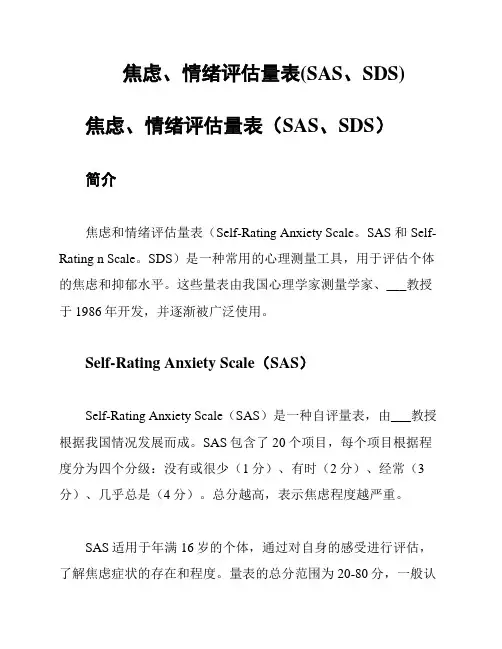 焦虑、情绪评估量表(SAS、SDS)

焦虑、情绪评估量表（SAS、SDS）

简介

焦虑和情绪评估量表（Self-Rating Anxiety Scale。SAS 和 Self-Rating n Scale。SDS）是一种常用的心理测量工具，用于评估个体的焦虑和抑郁水平。这些量表由我国心理学家测量学家、___教授于 1986 年开发，并逐渐被广泛使用。

Self-Rating Anxiety Scale（SAS）

Self-Rating Anxiety Scale（SAS）是一种自评量表，由___教授根据我国情况发展而成。SAS 包含了 20 个项目，每个项目根据程度分为四个分级：没有或很少（1 分）、有时（2 分）、经常（3 分）、几乎总是（4 分）。总分越高，表示焦虑程度越严重。

SAS 适用于年满 16 岁的个体，通过对自身的感受进行评估，了解焦虑症状的存在和程度。量表的总分范围为 20-80 分，一般认